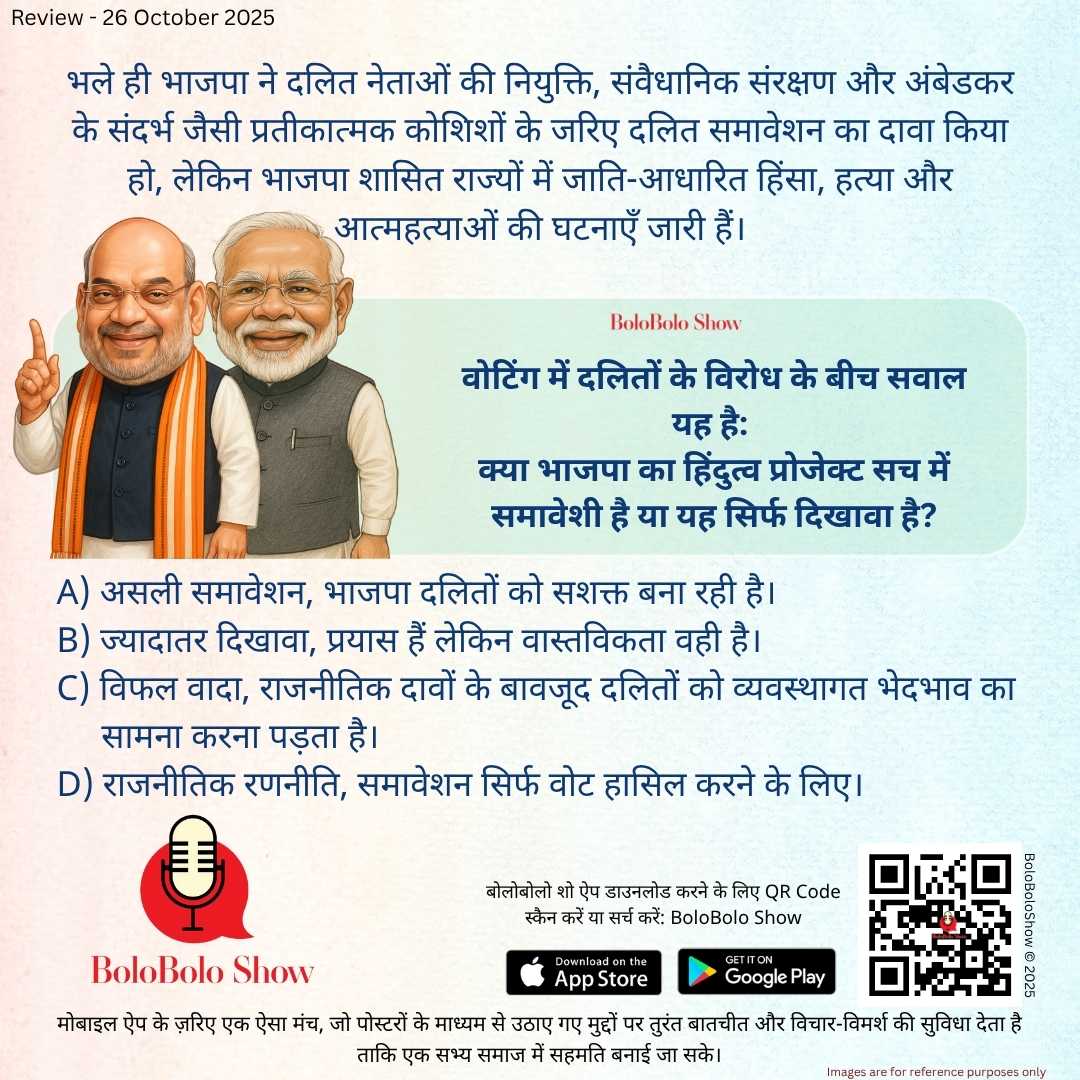 Review - 26 October 2025

भले ही भाजपा ने दलित नेताओं की नियुक्ति, संवैधानिक संरक्षण और अंबेडकर के संदर्भ जैसी प्रतीकात्मक कोशिशों के जरिए दलित समावेशन का दावा किया हो, लेकिन भाजपा शासित राज्यों में जाति-आधारित हिंसा, हत्या और आत्महत्याओं की घटनाएँ जारी हैं।

BoloBolo Show

वोटिंग में दलितों के विरोध के बीच सवाल यह है:
क्या भाजपा का हिंदुत्व प्रोजेक्ट सच में समावेशी है या यह सिर्फ दिखावा है?

A) असली समावेशन, भाजपा दलितों को सशक्त बना रही है।
B) ज्यादातर दिखावा, प्रयास हैं लेकिन वास्तविकता वही है।
C) विफल वादा, राजनीतिक दावों के बावजूद दलितों को व्यवस्थागत भेदभाव का सामना करना पड़ता है।
D) राजनीतिक रणनीति, समावेशन सिर्फ वोट हासिल करने के लिए।

BoloBolo Show

बोलोबोलो शो ऐप डाउनलोड करने के लिए QR Code स्कैन करें या सर्च करें: BoloBolo Show

Download on the App Store

GET IT ON Google Play

BoloBoloShow © 2025

मोबाइल ऐप के ज़रिए एक ऐसा मंच, जो पोस्टरों के माध्यम से उठाए गए मुद्दों पर तुरंत बातचीत और विचार-विमर्श की सुविधा देता है ताकि एक सभ्य समाज में सहमति बनाई जा सके।

Images are for reference purposes only